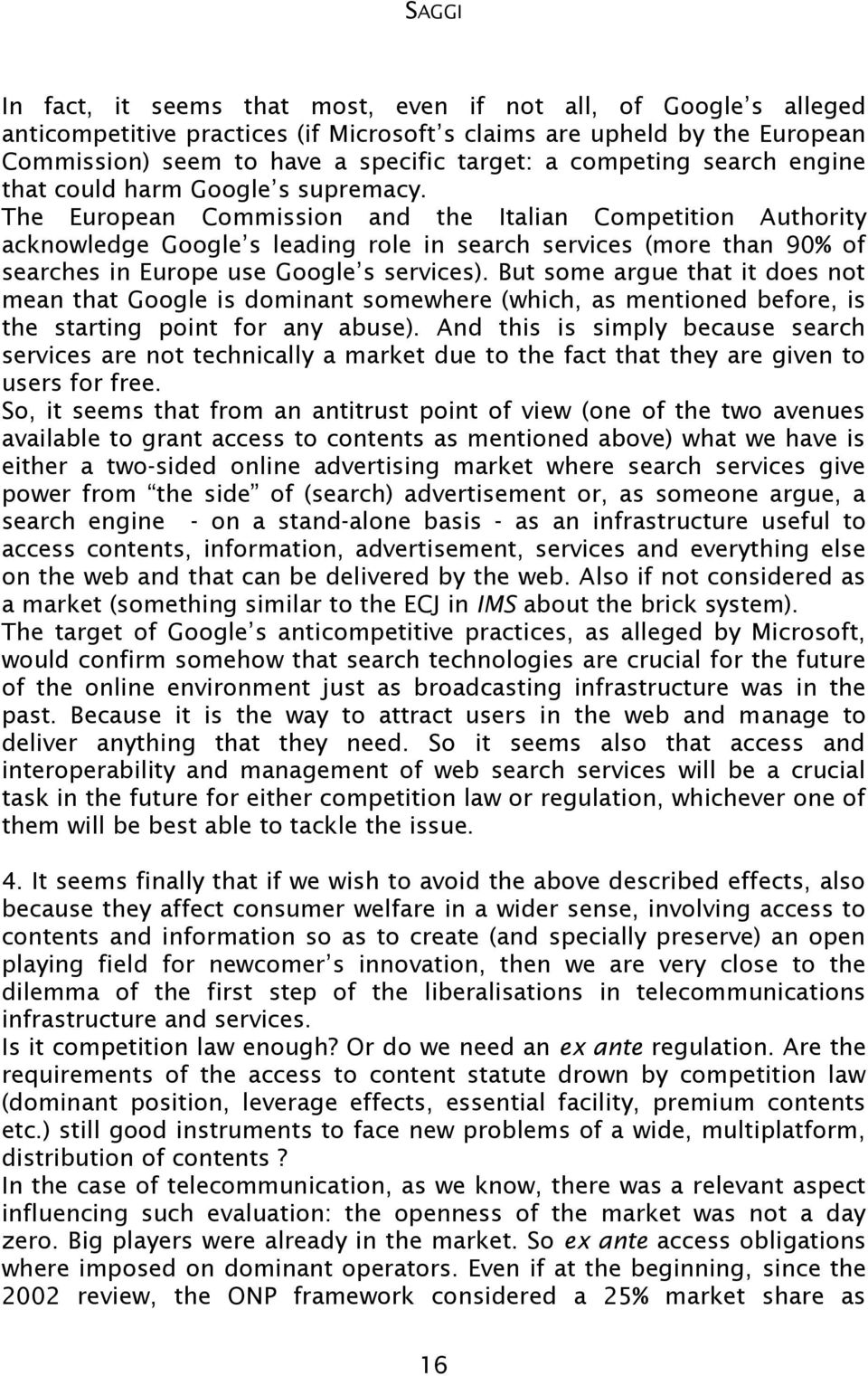 SAGGI

In fact, it seems that most, even if not all, of Google's alleged anticompetitive practices (if Microsoft's claims are upheld by the European Commission) seem to have a specific target: a competing search engine that could harm Google's supremacy.
The European Commission and the Italian Competition Authority acknowledge Google's leading role in search services (more than 90% of searches in Europe use Google's services). But some argue that it does not mean that Google is dominant somewhere (which, as mentioned before, is the starting point for any abuse). And this is simply because search services are not technically a market due to the fact that they are given to users for free.
So, it seems that from an antitrust point of view (one of the two avenues available to grant access to contents as mentioned above) what we have is either a two-sided online advertising market where search services give power from "the side" of (search) advertisement or, as someone argue, a search engine - on a stand-alone basis - as an infrastructure useful to access contents, information, advertisement, services and everything else on the web and that can be delivered by the web. Also if not considered as a market (something similar to the ECJ in IMS about the brick system).
The target of Google's anticompetitive practices, as alleged by Microsoft, would confirm somehow that search technologies are crucial for the future of the online environment just as broadcasting infrastructure was in the past. Because it is the way to attract users in the web and manage to deliver anything that they need. So it seems also that access and interoperability and management of web search services will be a crucial task in the future for either competition law or regulation, whichever one of them will be best able to tackle the issue.

4. It seems finally that if we wish to avoid the above described effects, also because they affect consumer welfare in a wider sense, involving access to contents and information so as to create (and specially preserve) an open playing field for newcomer's innovation, then we are very close to the dilemma of the first step of the liberalisations in telecommunications infrastructure and services.
Is it competition law enough? Or do we need an ex ante regulation. Are the requirements of the access to content statute drown by competition law (dominant position, leverage effects, essential facility, premium contents etc.) still good instruments to face new problems of a wide, multiplatform, distribution of contents ?
In the case of telecommunication, as we know, there was a relevant aspect influencing such evaluation: the openness of the market was not a day zero. Big players were already in the market. So ex ante access obligations where imposed on dominant operators. Even if at the beginning, since the 2002 review, the ONP framework considered a 25% market share as

16